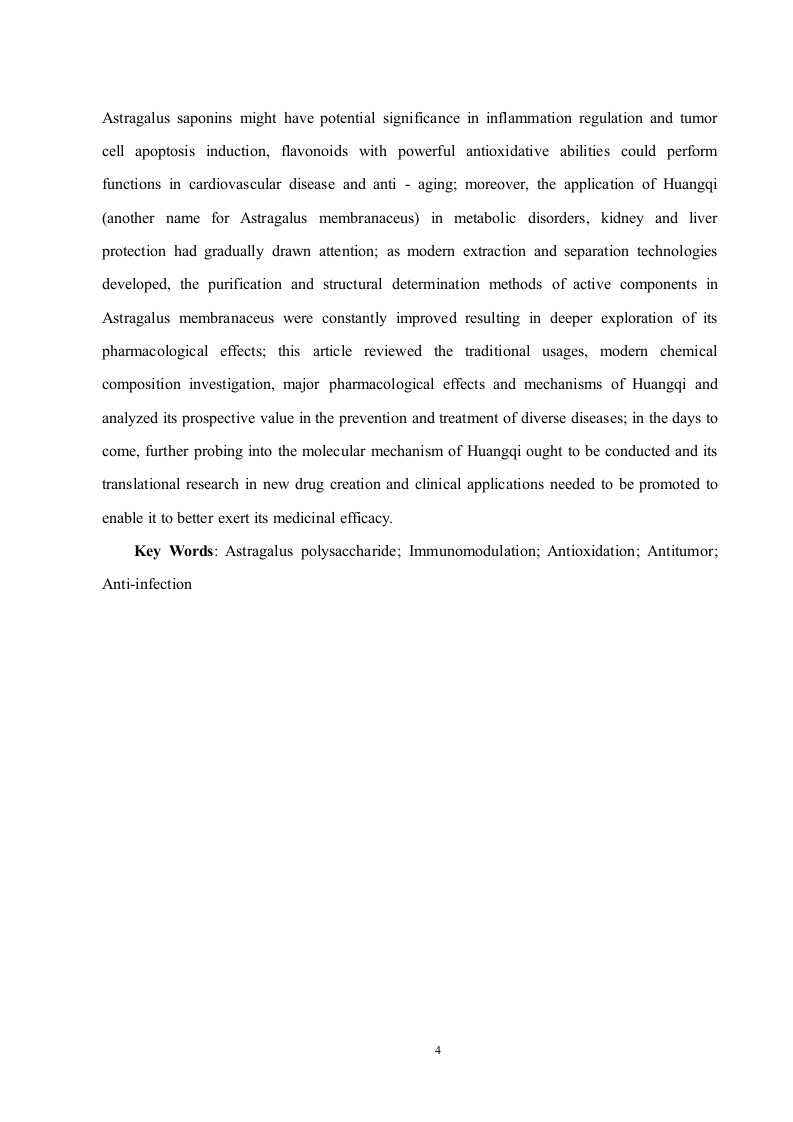 Astragalus saponins might have potential significance in inflammation regulation and tumor cell apoptosis induction, flavonoids with powerful antioxidative abilities could perform functions in cardiovascular disease and anti - aging; moreover, the application of Huangqi (another name for Astragalus membranaceus) in metabolic disorders, kidney and liver protection had gradually drawn attention; as modern extraction and separation technologies developed, the purification and structural determination methods of active components in Astragalus membranaceus were constantly improved resulting in deeper exploration of its pharmacological effects; this article reviewed the traditional usages, modern chemical composition investigation, major pharmacological effects and mechanisms of Huangqi and analyzed its prospective value in the prevention and treatment of diverse diseases; in the days to come, further probing into the molecular mechanism of Huangqi ought to be conducted and its translational research in new drug creation and clinical applications needed to be promoted to enable it to better exert its medicinal efficacy.

**Key Words**: Astragalus polysaccharide; Immunomodulation; Antioxidation; Antitumor; Anti-infection

4